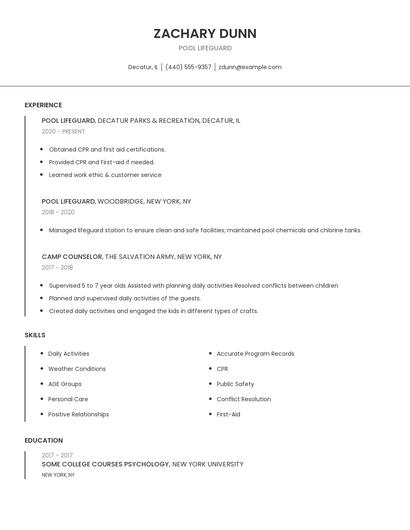 ZACHARY DUNN

POOL LIFEGUARD

Decatur, IL | (440) 555-9357 | zdunn@example.com

EXPERIENCE

POOL LIFEGUARD, DECATUR PARKS & RECREATION, DECATUR, IL

2020 - PRESENT

- Obtained CPR and first aid certifications.
- Provided CPR and First-aid if needed.
- Learned work ethic & customer service

POOL LIFEGUARD, WOODBRIDGE, NEW YORK, NY

2018 - 2020

- Managed lifeguard station to ensure clean and safe facilities; maintained pool chemicals and chlorine tanks.

CAMP COUNSELOR, THE SALVATION ARMY, NEW YORK, NY

2017 - 2018

- Supervised 5 to 7 year olds Assisted with planning daily activities Resolved conflicts between children
- Planned and supervised daily activities of the guests.
- Created daily activities and engaged the kids in different types of crafts.

SKILLS

- Daily Activities
- Weather Conditions
- AGE Groups
- Personal Care
- Positive Relationships
- Accurate Program Records
- CPR
- Public Safety
- Conflict Resolution
- First-Aid

EDUCATION

2017 - 2017

SOME COLLEGE COURSES PSYCHOLOGY, NEW YORK UNIVERSITY

NEW YORK, NY